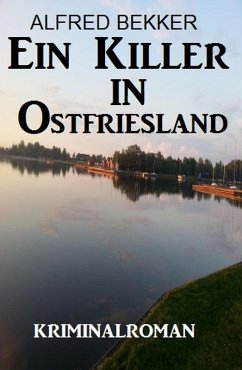 ALFRED BEKKER

EIN KILLER IN OSTFRIESLAND

KRIMINALROMAN